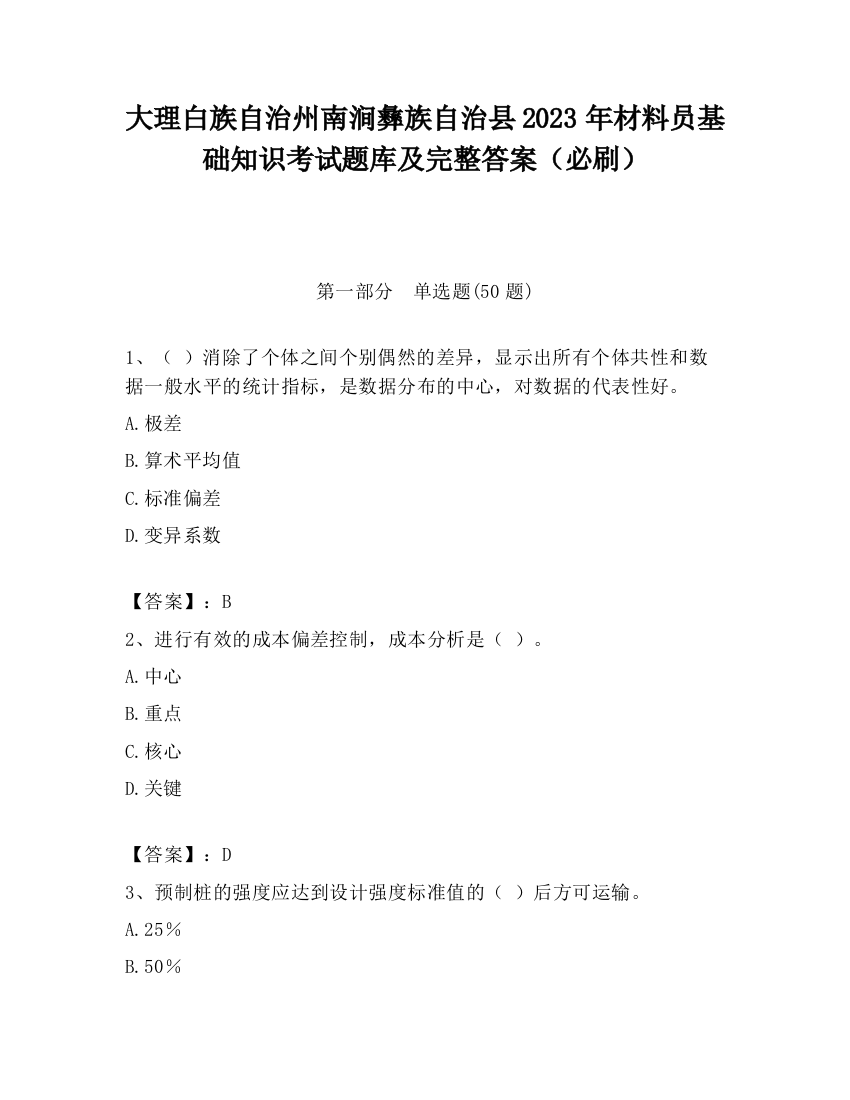 大理白族自治州南涧彝族自治县2023年材料员基础知识考试题库及完整答案（必刷）

第一部分　单选题(50题)

1、（ ）消除了个体之间个别偶然的差异，显示出所有个体共性和数据一般水平的统计指标，是数据分布的中心，对数据的代表性好。

A.极差

B.算术平均值

C.标准偏差

D.变异系数

【答案】：B

2、进行有效的成本偏差控制，成本分析是（ ）。

A.中心

B.重点

C.核心

D.关键

【答案】：D

3、预制桩的强度应达到设计强度标准值的（ ）后方可运输。

A.25％

B.50％